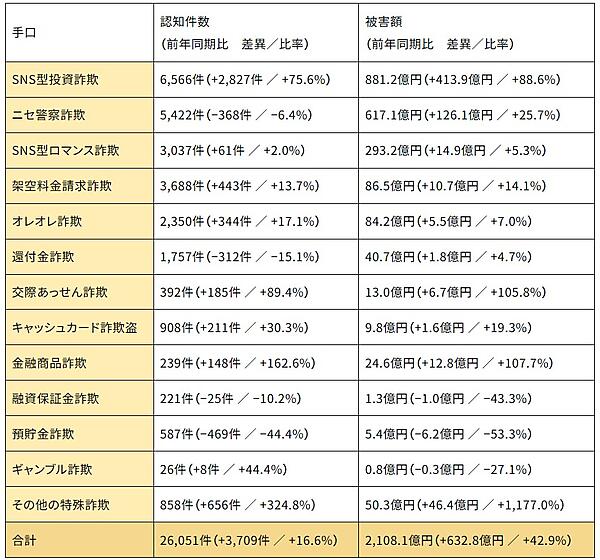 | 手口 | 認知件数 (前年同期比　差異／比率) | 被害額 (前年同期比　差異／比率) |
|---|---|---|
| SNS型投資詐欺 | 6,566件(+2,827件 ／ +75.6%) | 881.2億円(+413.9億円 ／ +88.6%) |
| ニセ警察詐欺 | 5,422件(−368件 ／ −6.4%) | 617.1億円(+126.1億円 ／ +25.7%) |
| SNS型ロマンス詐欺 | 3,037件(+61件 ／ +2.0%) | 293.2億円(+14.9億円 ／ +5.3%) |
| 架空料金請求詐欺 | 3,688件(+443件 ／ +13.7%) | 86.5億円(+10.7億円 ／ +14.1%) |
| オレオレ詐欺 | 2,350件(+344件 ／ +17.1%) | 84.2億円(+5.5億円 ／ +7.0%) |
| 還付金詐欺 | 1,757件(−312件 ／ −15.1%) | 40.7億円(+1.8億円 ／ +4.7%) |
| 交際あっせん詐欺 | 392件(+185件 ／ +89.4%) | 13.0億円(+6.7億円 ／ +105.8%) |
| キャッシュカード詐欺盗 | 908件(+211件 ／ +30.3%) | 9.8億円(+1.6億円 ／ +19.3%) |
| 金融商品詐欺 | 239件(+148件 ／ +162.6%) | 24.6億円(+12.8億円 ／ +107.7%) |
| 融資保証金詐欺 | 221件(−25件 ／ −10.2%) | 1.3億円(−1.0億円 ／ −43.3%) |
| 預貯金詐欺 | 587件(−469件 ／ −44.4%) | 5.4億円(−6.2億円 ／ −53.3%) |
| ギャンブル詐欺 | 26件(+8件 ／ +44.4%) | 0.8億円(−0.3億円 ／ −27.1%) |
| その他の特殊詐欺 | 858件(+656件 ／ +324.8%) | 50.3億円(+46.4億円 ／ +1,177.0%) |
| 合計 | 26,051件(+3,709件 ／ +16.6%) | 2,108.1億円(+632.8億円 ／ +42.9%) |